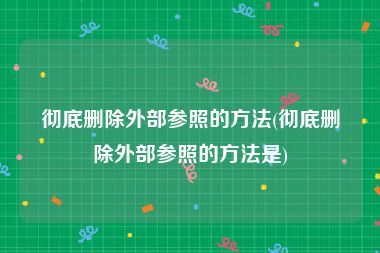 彻底删除外部参照的方法(彻底删除外部参照的方法是)